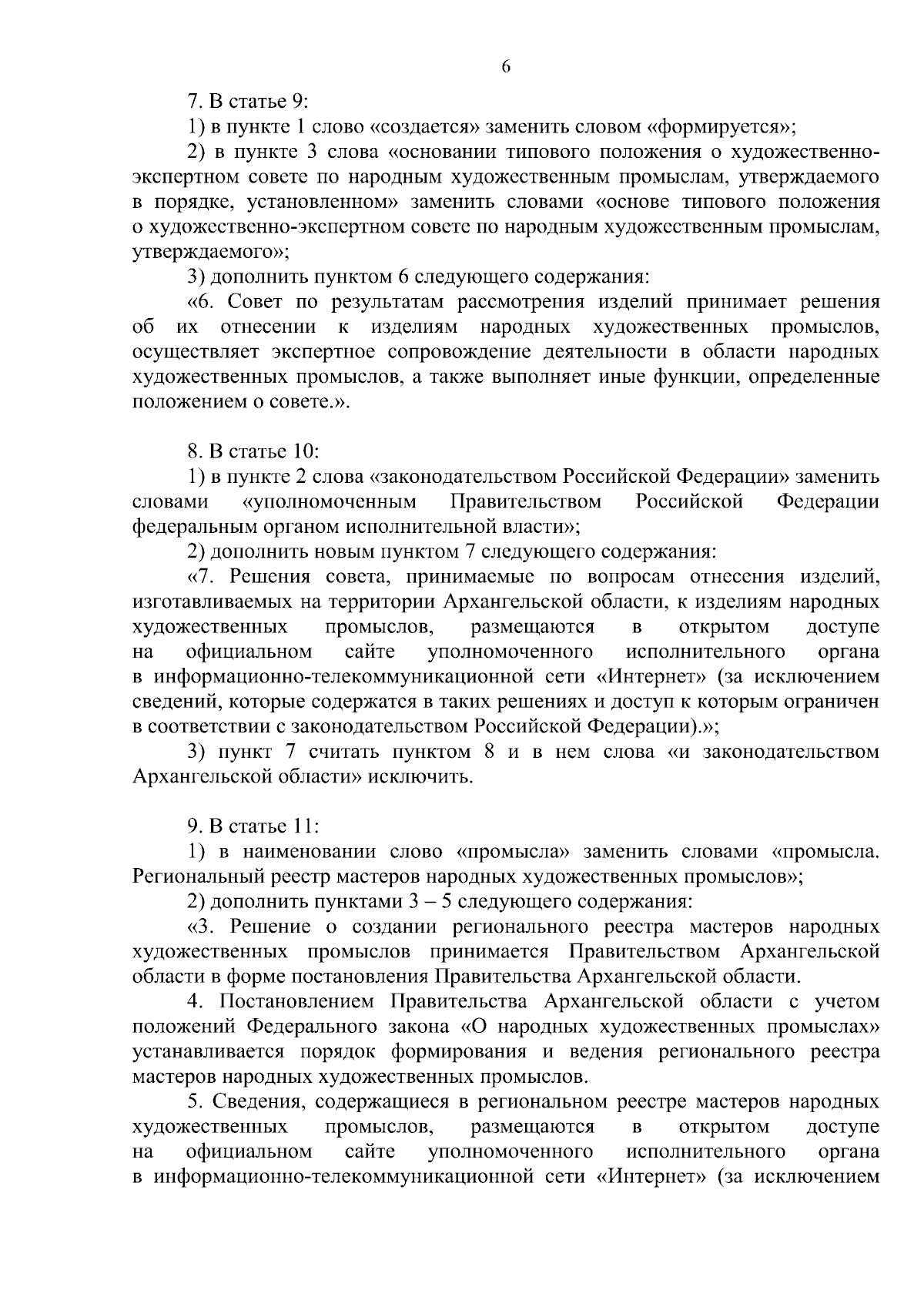 6

7. В статье 9:

1) в пункте 1 слово «создается» заменить словом «формируется»;

2) в пункте 3 слова «основании типового положения о художественно-экспертном совете по народным художественным промыслам, утверждаемого в порядке, установленном» заменить словами «основе типового положения о художественно-экспертном совете по народным художественным промыслам, утверждаемого»;

3) дополнить пунктом 6 следующего содержания:

«6. Совет по результатам рассмотрения изделий принимает решения об их отнесении к изделиям народных художественных промыслов, осуществляет экспертное сопровождение деятельности в области народных художественных промыслов, а также выполняет иные функции, определенные положением о совете.».

8. В статье 10:

1) в пункте 2 слова «законодательством Российской Федерации» заменить словами «уполномоченным Правительством Российской Федерации федеральным органом исполнительной власти»;

2) дополнить новым пунктом 7 следующего содержания:

«7. Решения совета, принимаемые по вопросам отнесения изделий, изготавливаемых на территории Архангельской области, к изделиям народных художественных промыслов, размещаются в открытом доступе на официальном сайте уполномоченного исполнительного органа в информационно-телекоммуникационной сети «Интернет» (за исключением сведений, которые содержатся в таких решениях и доступ к которым ограничен в соответствии с законодательством Российской Федерации).»;

3) пункт 7 считать пунктом 8 и в нем слова «и законодательством Архангельской области» исключить.

9. В статье 11:

1) в наименовании слово «промысла» заменить словами «промысла. Региональный реестр мастеров народных художественных промыслов»;

2) дополнить пунктами 3 – 5 следующего содержания:

«3. Решение о создании регионального реестра мастеров народных художественных промыслов принимается Правительством Архангельской области в форме постановления Правительства Архангельской области.

4. Постановлением Правительства Архангельской области с учетом положений Федерального закона «О народных художественных промыслах» устанавливается порядок формирования и ведения регионального реестра мастеров народных художественных промыслов.

5. Сведения, содержащиеся в региональном реестре мастеров народных художественных промыслов, размещаются в открытом доступе на официальном сайте уполномоченного исполнительного органа в информационно-телекоммуникационной сети «Интернет» (за исключением